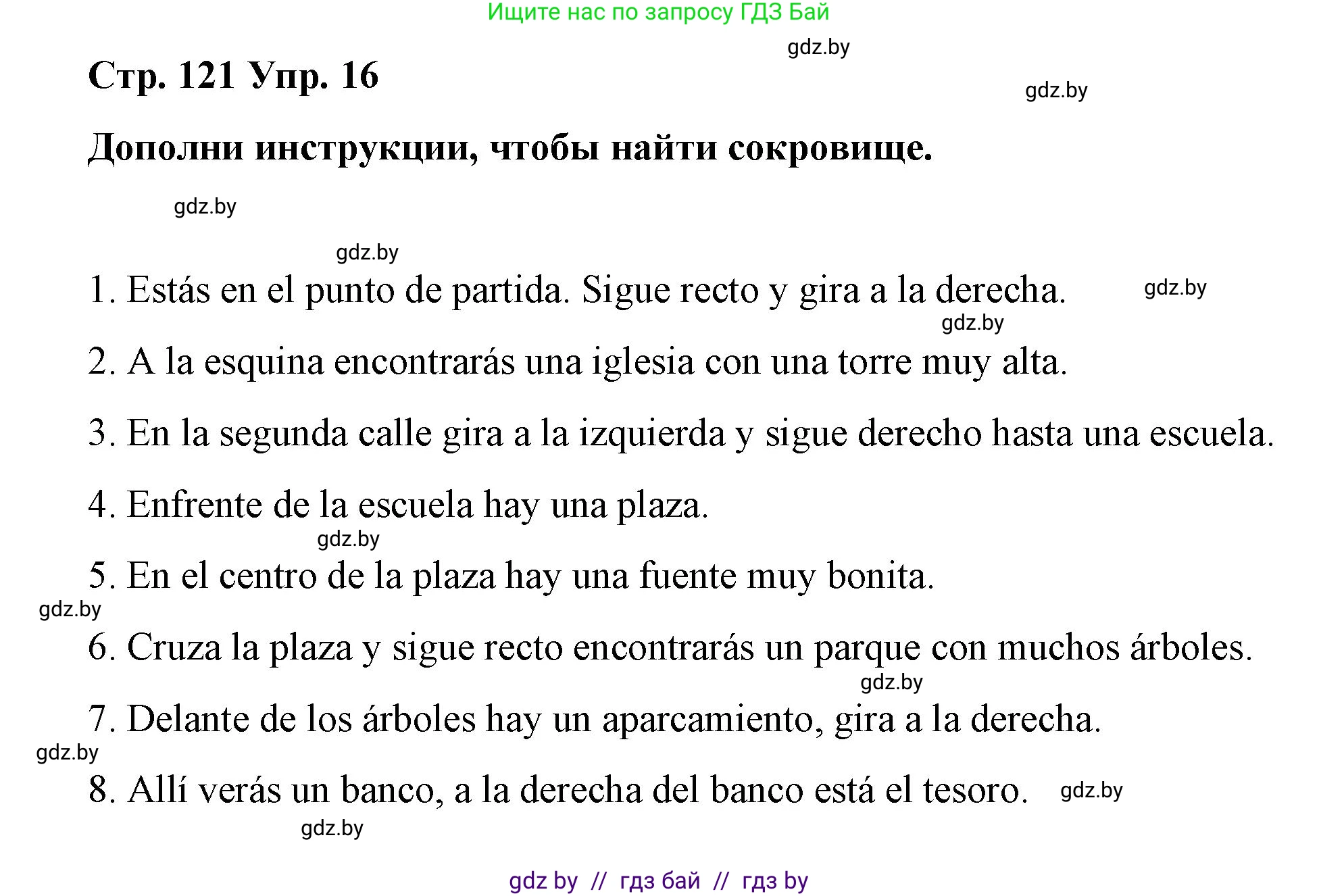 Ищите нас по запросу ГДЗ Бай

gdz.by

Стр. 121 Упр. 16

gdz.by

Дополни инструкции, чтобы найти сокровище.

gdz.by

gdz.by

1. Estás en el punto de partida. Sigue recto y gira a la derecha.

gdz.by

gdz.by

2. A la esquina encontrarás una iglesia con una torre muy alta.

3. En la segunda calle gira a la izquierda y sigue derecho hasta una escuela.

4. Enfrente de la escuela hay una plaza.

gdz.by

5. En el centro de la plaza hay una fuente muy bonita.

gdz.by

6. Cruza la plaza y sigue recto encontrarás un parque con muchos árboles.

gdz.by

7. Delante de los árboles hay un aparcamiento, gira a la derecha.

gdz.by

8. Allí verás un banco, a la derecha del banco está el tesoro.

gdz.by

gdz.by

gdz by // гдз бай // гдз by